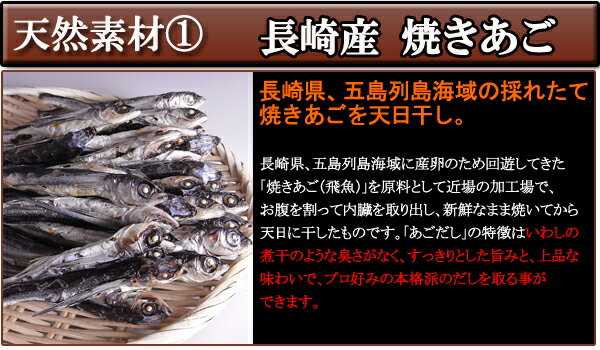 天然素材①　長崎産 焼きあご

長崎県、五島列島海域の採れたて焼きあごを天日干し。

長崎県、五島列島海域に産卵のため回遊してきた「焼きあご（飛魚）」を原料として近場の加工場で、お腹を割って内臓を取り出し、新鮮なまま焼いてから天日に干したものです。「あごだし」の特徴はいわしの煮干のような臭さがなく、すっきりとした旨みと、上品な味わいで、プロ好みの本格派のだしを取る事ができます。